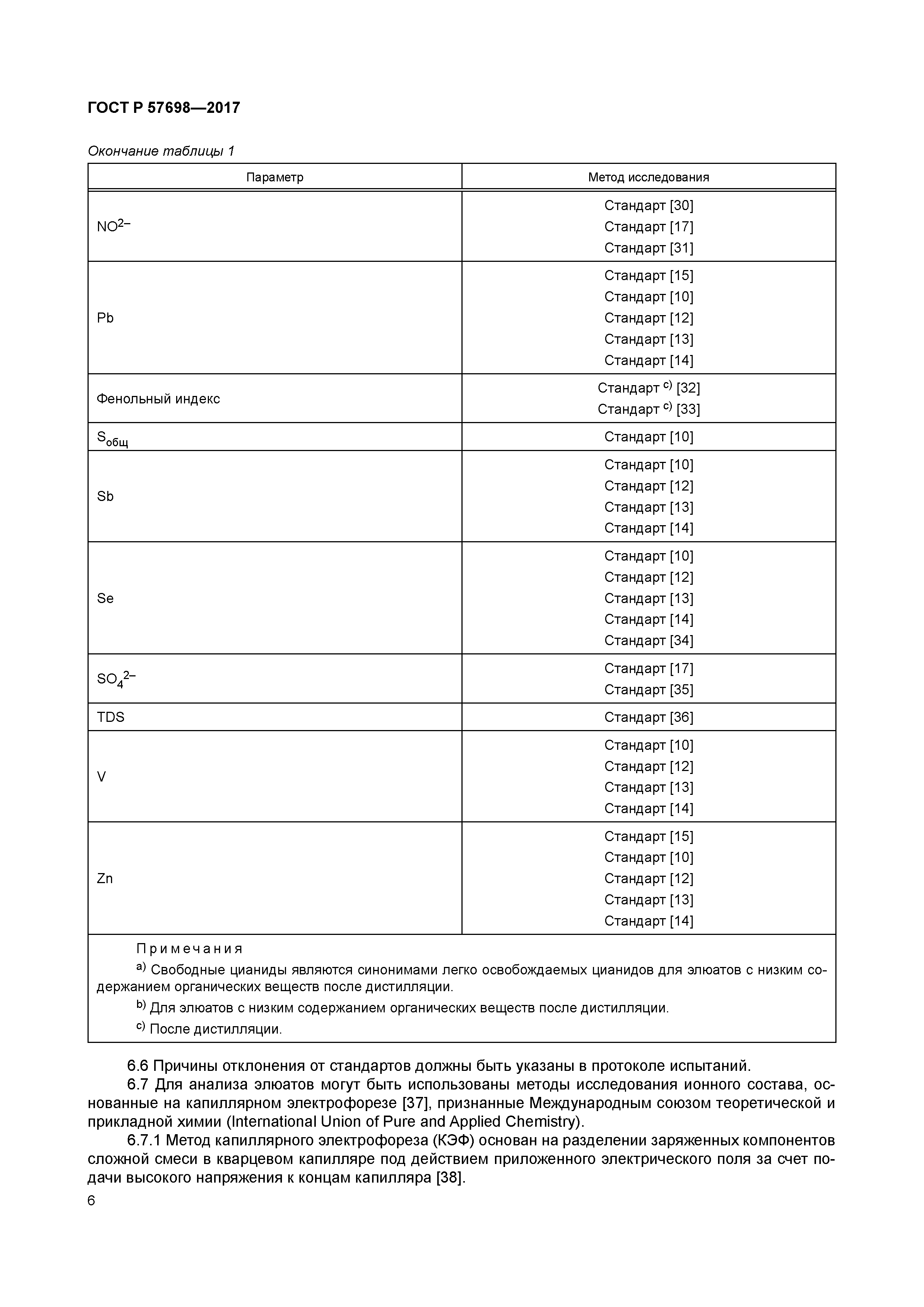 ГОСТ Р 57698—2017

Окончание таблицы 1

| Параметр | Метод исследования |
|---|---|
| $NO^{2-}$ | Стандарт [30] Стандарт [17] Стандарт [31] |
| Pb | Стандарт [15] Стандарт [10] Стандарт [12] Стандарт [13] Стандарт [14] |
| Фенольный индекс | Стандарт $^{c)}$ [32] Стандарт $^{c)}$ [33] |
| $S_{общ}$ | Стандарт [10] |
| Sb | Стандарт [10] Стандарт [12] Стандарт [13] Стандарт [14] |
| Se | Стандарт [10] Стандарт [12] Стандарт [13] Стандарт [14] Стандарт [34] |
| $SO_4^{2-}$ | Стандарт [17] Стандарт [35] |
| TDS | Стандарт [36] |
| V | Стандарт [10] Стандарт [12] Стандарт [13] Стандарт [14] |
| Zn | Стандарт [15] Стандарт [10] Стандарт [12] Стандарт [13] Стандарт [14] |

Примечания

$^{a)}$ Свободные цианиды являются синонимами легко освобождаемых цианидов для элюатов с низким содержанием органических веществ после дистилляции.

$^{b)}$ Для элюатов с низким содержанием органических веществ после дистилляции.

$^{c)}$ После дистилляции.

6.6 Причины отклонения от стандартов должны быть указаны в протоколе испытаний.

6.7 Для анализа элюатов могут быть использованы методы исследования ионного состава, основанные на капиллярном электрофорезе [37], признанные Международным союзом теоретической и прикладной химии (International Union of Pure and Applied Chemistry).

6.7.1 Метод капиллярного электрофореза (КЭФ) основан на разделении заряженных компонентов сложной смеси в кварцевом капилляре под действием приложенного электрического поля за счет подачи высокого напряжения к концам капилляра [38].

6